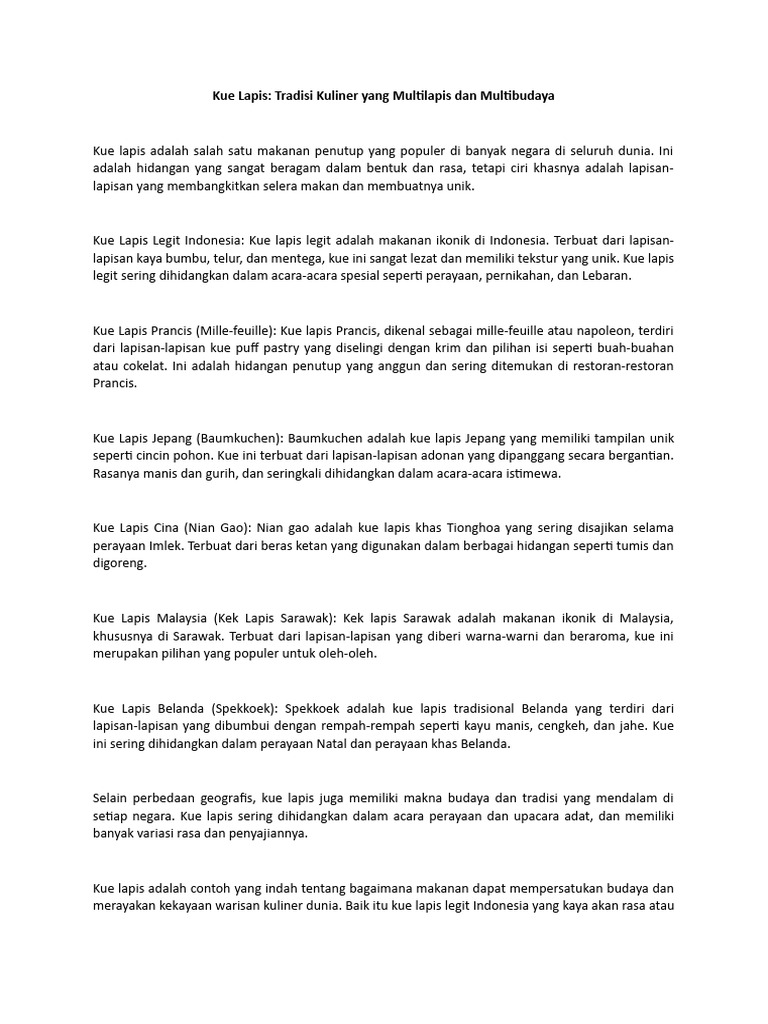 Kue Lapis: Tradisi Kuliner yang Multilapis dan Multibudaya

Kue lapis adalah salah satu makanan penutup yang populer di banyak negara di seluruh dunia. Ini adalah hidangan yang sangat beragam dalam bentuk dan rasa, tetapi ciri khasnya adalah lapisan-lapisan yang membangkitkan selera makan dan membuatnya unik.

Kue Lapis Legit Indonesia: Kue lapis legit adalah makanan ikonik di Indonesia. Terbuat dari lapisan-lapisan kaya bumbu, telur, dan mentega, kue ini sangat lezat dan memiliki tekstur yang unik. Kue lapis legit sering dihidangkan dalam acara-acara spesial seperti perayaan, pernikahan, dan Lebaran.

Kue Lapis Prancis (Mille-feuille): Kue lapis Prancis, dikenal sebagai mille-feuille atau napoleon, terdiri dari lapisan-lapisan kue puff pastry yang diselingi dengan krim dan pilihan isi seperti buah-buahan atau cokelat. Ini adalah hidangan penutup yang anggun dan sering ditemukan di restoran-restoran Prancis.

Kue Lapis Jepang (Baumkuchen): Baumkuchen adalah kue lapis Jepang yang memiliki tampilan unik seperti cincin pohon. Kue ini terbuat dari lapisan-lapisan adonan yang dipanggang secara bergantian. Rasanya manis dan gurih, dan seringkali dihidangkan dalam acara-acara istimewa.

Kue Lapis Cina (Nian Gao): Nian gao adalah kue lapis khas Tionghoa yang sering disajikan selama perayaan Imlek. Terbuat dari beras ketan yang digunakan dalam berbagai hidangan seperti tumis dan digoreng.

Kue Lapis Malaysia (Kek Lapis Sarawak): Kek lapis Sarawak adalah makanan ikonik di Malaysia, khususnya di Sarawak. Terbuat dari lapisan-lapisan yang diberi warna-warni dan beraroma, kue ini merupakan pilihan yang populer untuk oleh-oleh.

Kue Lapis Belanda (Spekkoek): Spekkoek adalah kue lapis tradisional Belanda yang terdiri dari lapisan-lapisan yang dibumbui dengan rempah-rempah seperti kayu manis, cengkeh, dan jahe. Kue ini sering dihidangkan dalam perayaan Natal dan perayaan khas Belanda.

Selain perbedaan geografis, kue lapis juga memiliki makna budaya dan tradisi yang mendalam di setiap negara. Kue lapis sering dihidangkan dalam acara perayaan dan upacara adat, dan memiliki banyak variasi rasa dan penyajiannya.

Kue lapis adalah contoh yang indah tentang bagaimana makanan dapat mempersatukan budaya dan merayakan kekayaan warisan kuliner dunia. Baik itu kue lapis legit Indonesia yang kaya akan rasa atau